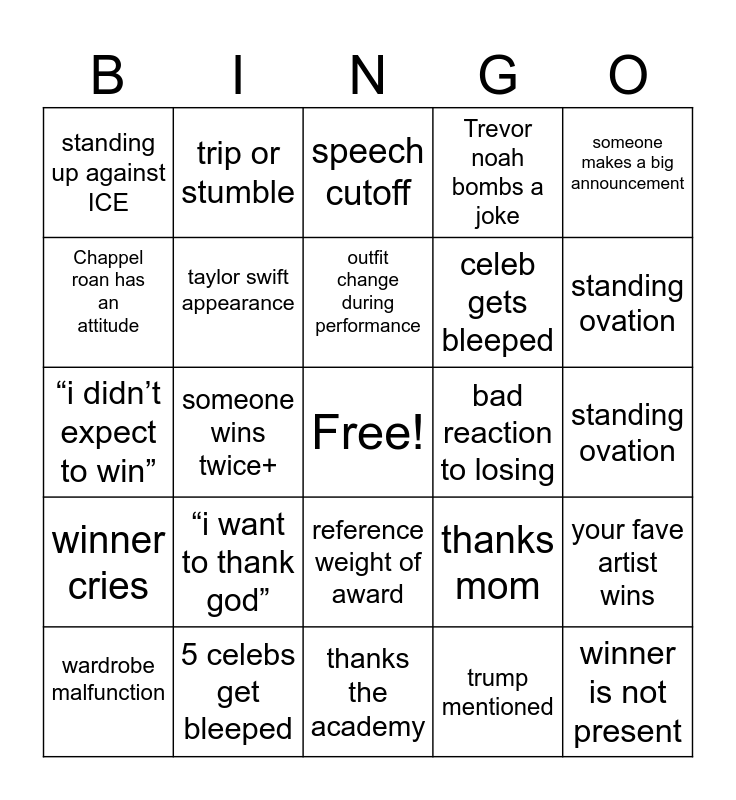 | B | I | N | G | O |
|---|---|---|---|---|
| standing up against ICE | trip or stumble | speech cutoff | Trevor noah bombs a joke | someone makes a big announcement |
| Chappel roan has an attitude | taylor swift appearance | outfit change during performance | celeb gets bleeped | standing ovation |
| “i didn’t expect to win” | someone wins twice+ | Free! | bad reaction to losing | standing ovation |
| winner cries | “i want to thank god” | reference weight of award | thanks mom | your fave artist wins |
| wardrobe malfunction | 5 celebs get bleeped | thanks the academy | trump mentioned | winner is not present |